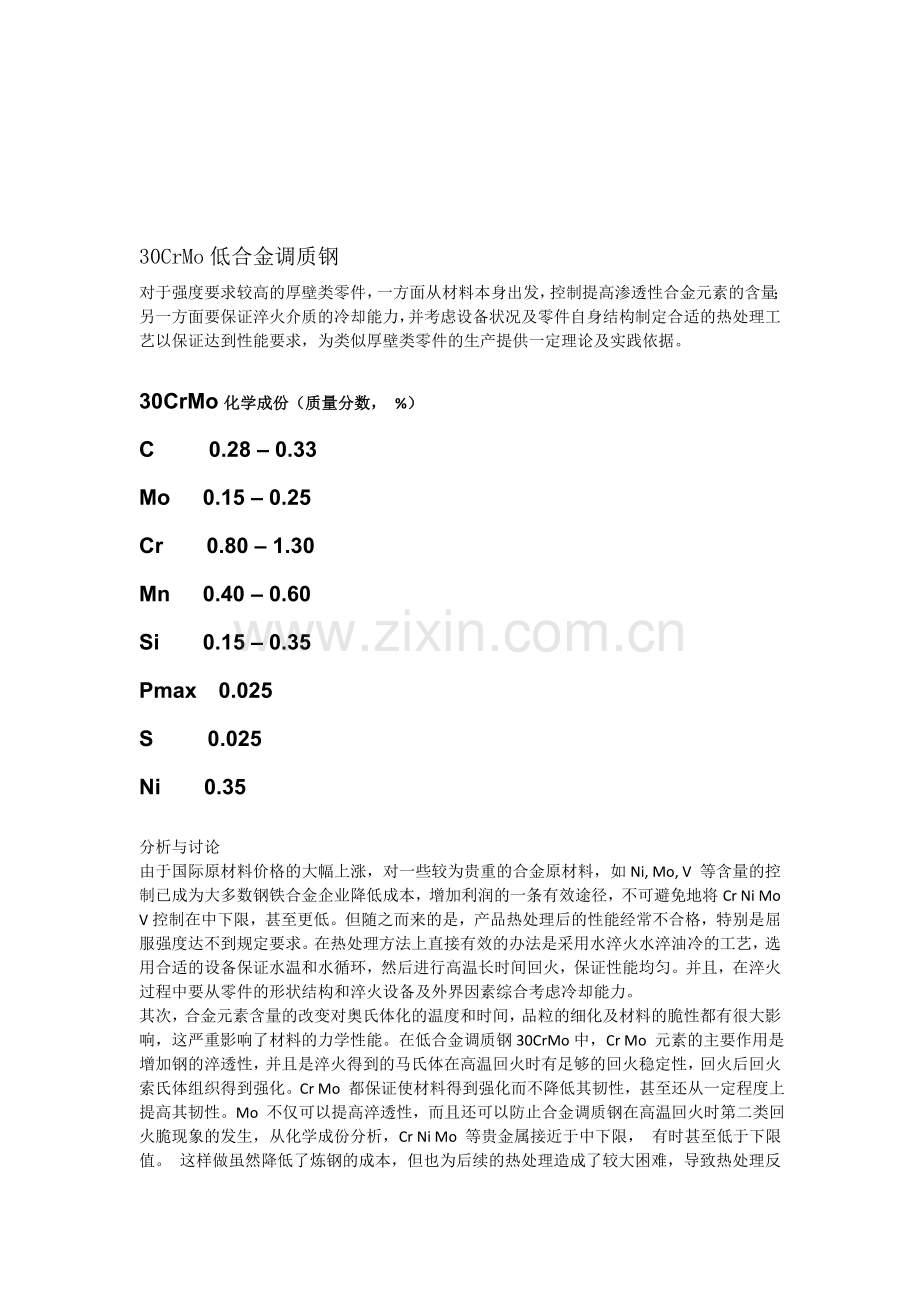 30CrMo 低合金调质钢

对于强度要求较高的厚壁类零件，一方面从材料本身出发，控制提高渗透性合金元素的含量;另一方面要保证淬火介质的冷却能力，并考虑设备状况及零件自身结构制定合适的热处理工艺以保证达到性能要求，为类似厚壁类零件的生产提供一定理论及实践依据。

30CrMo 化学成份（质量分数， %）

C 0.28 – 0.33

Mo 0.15 – 0.25

Cr 0.80 – 1.30

Mn 0.40 – 0.60

Si 0.15 – 0.35

Pmax 0.025

S 0.025

Ni 0.35

www.zixin.com.cn

分析与讨论
由于国际原材料价格的大幅上涨，对一些较为贵重的合金原材料，如 Ni, Mo, V 等含量的控制已成为大多数钢铁合金企业降低成本，增加利润的一条有效途径，不可避免地将 Cr Ni Mo V 控制在中下限，甚至更低。但随之而来的是，产品热处理后的性能经常不合格，特别是屈服强度达不到规定要求。在热处理方法上直接有效的办法是采用水淬火水淬油冷的工艺，选用合适的设备保证水温和水循环，然后进行高温长时间回火，保证性能均匀。并且，在淬火过程中要从零件的形状结构和淬火设备及外界因素综合考虑冷却能力。
其次，合金元素含量的改变对奥氏体化的温度和时间，晶粒的细化及材料的脆性都有很大影响，这严重影响了材料的力学性能。在低合金调质钢 30CrMo 中，Cr Mo 元素的主要作用是增加钢的淬透性，并且是淬火得到的马氏体在高温回火时有足够的回火稳定性，回火后回火索氏体组织得到强化。Cr Mo 都保证使材料得到强化而不降低其韧性，甚至还从一定程度上提高其韧性。Mo 不仅可以提高淬透性，而且还可以防止合金调质钢在高温回火时第二类回火脆现象的发生，从化学成份分析，Cr Ni Mo 等贵金属接近于中下限， 有时甚至低于下限值。 这样做虽然降低了炼钢的成本，但也为后续的热处理造成了较大困难，导致热处理反